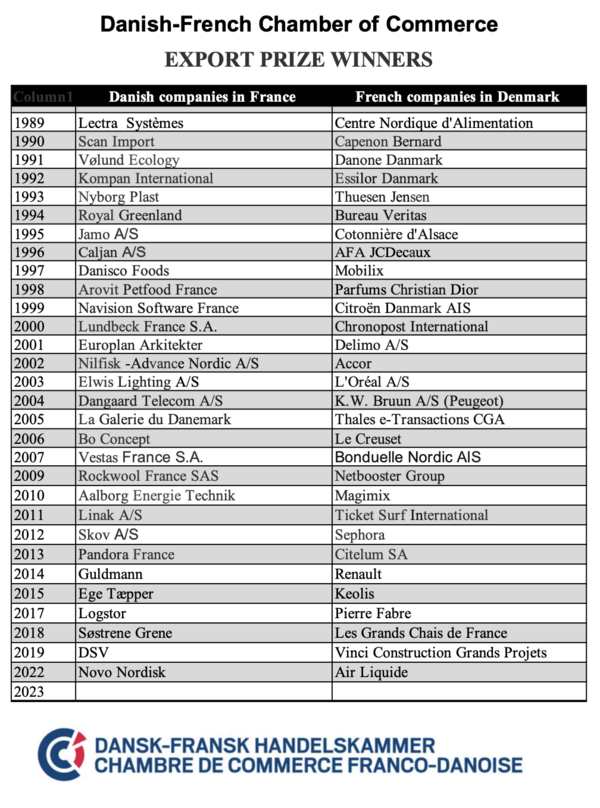 Danish-French Chamber of Commerce

EXPORT PRIZE WINNERS

| Column1 | Danish companies in France | French companies in Denmark |
|---|---|---|
| 1989 | Lectra Systèmes | Centre Nordique d'Alimentation |
| 1990 | Scan Import | Capenon Bernard |
| 1991 | Vølund Ecology | Danone Danmark |
| 1992 | Kompan International | Essilor Danmark |
| 1993 | Nyborg Plast | Thuesen Jensen |
| 1994 | Royal Greenland | Bureau Veritas |
| 1995 | Jamo A/S | Cotonnière d'Alsace |
| 1996 | Caljan A/S | AFA JCDecaux |
| 1997 | Danisco Foods | Mobilix |
| 1998 | Arovit Petfood France | Parfums Christian Dior |
| 1999 | Navision Software France | Citroën Danmark AIS |
| 2000 | Lundbeck France S.A. | Chronopost International |
| 2001 | Europlan Arkitekter | Delimo A/S |
| 2002 | Nilfisk -Advance Nordic A/S | Accor |
| 2003 | Elwis Lighting A/S | L'Oréal A/S |
| 2004 | Dangaard Telecom A/S | K.W. Bruun A/S (Peugeot) |
| 2005 | La Galerie du Danemark | Thales e-Transactions CGA |
| 2006 | Bo Concept | Le Creuset |
| 2007 | Vestas France S.A. | Bonduelle Nordic AIS |
| 2009 | Rockwool France SAS | Netbooster Group |
| 2010 | Aalborg Energie Technik | Magimix |
| 2011 | Linak A/S | Ticket Surf International |
| 2012 | Skov A/S | Sephora |
| 2013 | Pandora France | Citelum SA |
| 2014 | Guldmann | Renault |
| 2015 | Ege Tæpper | Keolis |
| 2017 | Logstor | Pierre Fabre |
| 2018 | Søstrene Grene | Les Grands Chais de France |
| 2019 | DSV | Vinci Construction Grands Projets |
| 2022 | Novo Nordisk | Air Liquide |
| 2023 | | |

DANSK-FRANSK HANDELSKAMMER
CHAMBRE DE COMMERCE FRANCO-DANOISE